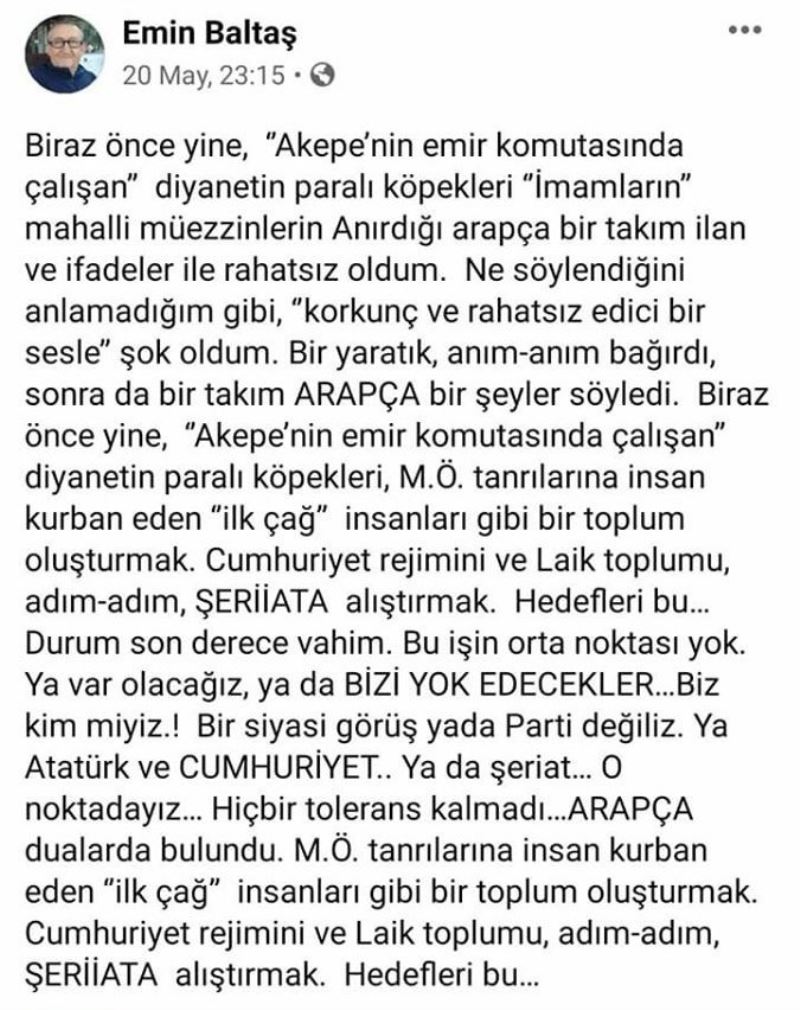 Emin Baltaş
20 May, 23:15 •

Biraz önce yine, "Akepe'nin emir komutasında çalışan" diyanetin paralı köpekleri "İmamların" mahalli müezzinlerin Anırdığı arapça bir takım ilan ve ifadeler ile rahatsız oldum. Ne söylendiğini anlamadığım gibi, "korkunç ve rahatsız edici bir sesle" şok oldum. Bir yaratık, anım-anım bağırdı, sonra da bir takım ARAPÇA bir şeyler söyledi. Biraz önce yine, "Akepe'nin emir komutasında çalışan" diyanetin paralı köpekleri, M.Ö. tanrılarına insan kurban eden "ilk çağ" insanları gibi bir toplum oluşturmak. Cumhuriyet rejimini ve Laik toplumu, adım-adım, ŞERİİATA alıştırmak. Hedefleri bu... Durum son derece vahim. Bu işin orta noktası yok. Ya var olacağız, ya da BİZİ YOK EDECEKLER...Biz kim miyiz.! Bir siyasi görüş yada Parti değiliz. Ya Atatürk ve CUMHURİYET.. Ya da şeriat... O noktadayız... Hiçbir tolerans kalmadı...ARAPÇA dualarda bulundu. M.Ö. tanrılarına insan kurban eden "ilk çağ" insanları gibi bir toplum oluşturmak. Cumhuriyet rejimini ve Laik toplumu, adım-adım, ŞERİİATA alıştırmak. Hedefleri bu...